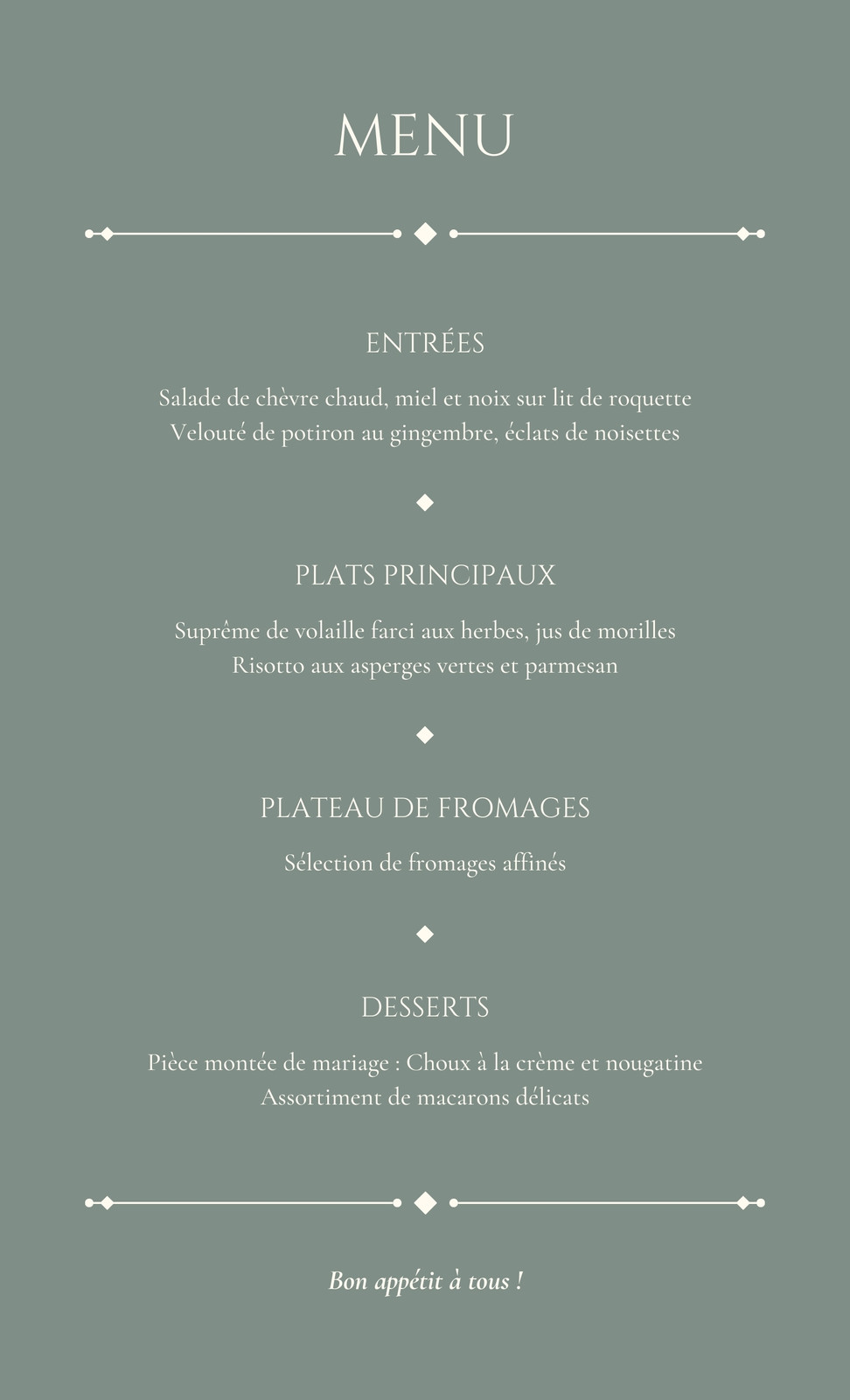 MENU

ENTRÉES

Salade de chèvre chaud, miel et noix sur lit de roquette
Velouté de potiron au gingembre, éclats de noisettes

PLATS PRINCIPAUX

Suprême de volaille farci aux herbes, jus de morilles
Risotto aux asperges vertes et parmesan

PLATEAU DE FROMAGES

Sélection de fromages affinés

DESSERTS

Pièce montée de mariage : Choux à la crème et nougatine
Assortiment de macarons délicats

Bon appétit à tous !